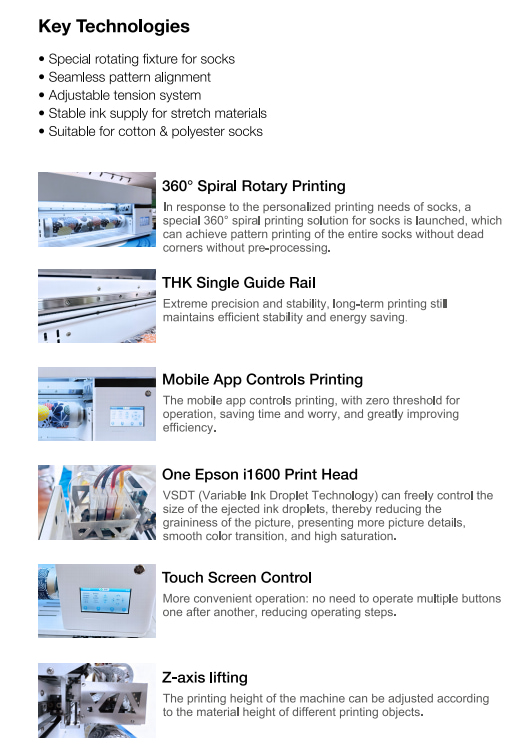 Key Technologies

• Special rotating fixture for socks
• Seamless pattern alignment
• Adjustable tension system
• Stable ink supply for stretch materials
• Suitable for cotton & polyester socks

360° Spiral Rotary Printing
In response to the personalized printing needs of socks, a special 360° spiral printing solution for socks is launched, which can achieve pattern printing of the entire socks without dead corners without pre-processing.

THK Single Guide Rail
Extreme precision and stability, long-term printing still maintains efficient stability and energy saving.

Mobile App Controls Printing
The mobile app controls printing, with zero threshold for operation, saving time and worry, and greatly improving efficiency.

One Epson i1600 Print Head
VSDT (Variable Ink Droplet Technology) can freely control the size of the ejected ink droplets, thereby reducing the graininess of the picture, presenting more picture details, smooth color transition, and high saturation.

Touch Screen Control
More convenient operation: no need to operate multiple buttons one after another, reducing operating steps.

Z-axis lifting
The printing height of the machine can be adjusted according to the material height of different printing objects.